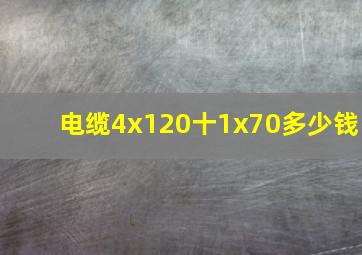 电缆4x120十1x70多少钱